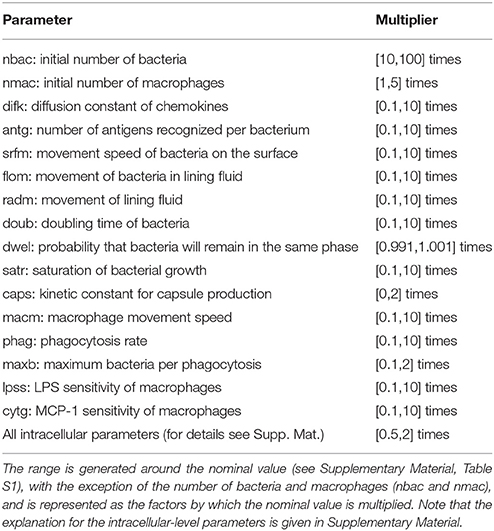 | Parameter | Multiplier |
|---|---|
| nbac: initial number of bacteria | [10,100] times |
| nmac: initial number of macrophages | [1,5] times |
| difk: diffusion constant of chemokines | [0.1,10] times |
| antg: number of antigens recognized per bacterium | [0.1,10] times |
| srfm: movement speed of bacteria on the surface | [0.1,10] times |
| flom: movement of bacteria in lining fluid | [0.1,10] times |
| radm: movement of lining fluid | [0.1,10] times |
| doub: doubling time of bacteria | [0.1,10] times |
| dwel: probability that bacteria will remain in the same phase | [0.991,1.001] times |
| satr: saturation of bacterial growth | [0.1,10] times |
| caps: kinetic constant for capsule production | [0,2] times |
| macm: macrophage movement speed | [0.1,10] times |
| phag: phagocytosis rate | [0.1,10] times |
| maxb: maximum bacteria per phagocytosis | [0.1,2] times |
| lpss: LPS sensitivity of macrophages | [0.1,10] times |
| cytg: MCP-1 sensitivity of macrophages | [0.1,10] times |
| All intracellular parameters (for details see Supp. Mat.) | [0.5,2] times |

The range is generated around the nominal value (see Supplementary Material, Table S1), with the exception of the number of bacteria and macrophages (nbac and nmac), and is represented as the factors by which the nominal value is multiplied. Note that the explanation for the intracellular-level parameters is given in Supplementary Material.